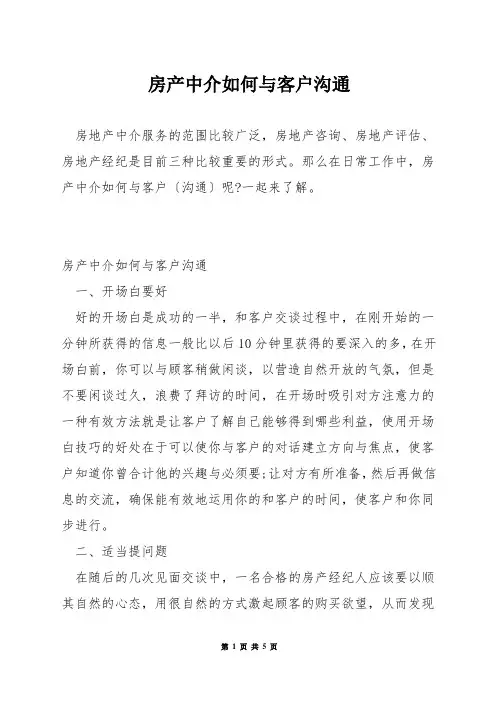 房产中介如何与客户沟通

房地产中介服务的范围比较广泛，房地产咨询、房地产评估、房地产经纪是目前三种比较重要的形式。那么在日常工作中，房产中介如何与客户〔沟通〕呢?一起来了解。

房产中介如何与客户沟通

一、开场白要好

好的开场白是成功的一半，和客户交谈过程中，在刚开始的一分钟所获得的信息一般比以后10分钟里获得的要深入的多，在开场白前，你可以与顾客稍做闲谈，以营造自然开放的气氛，但是不要闲谈过久，浪费了拜访的时间，在开场时吸引对方注意力的一种有效方法就是让客户了解自己能够得到哪些利益，使用开场白技巧的好处在于可以使你与客户的对话建立方向与焦点，使客户知道你曾合计他的兴趣与必须要;让对方有所准备，然后再做信息的交流，确保能有效地运用你的和客户的时间，使客户和你同步进行。

二、适当提问题

在随后的几次见面交谈中，一名合格的房产经纪人应该要以顺其自然的心态，用很自然的方式激起顾客的购买欲望，从而发现

第 1 页 共 5 页